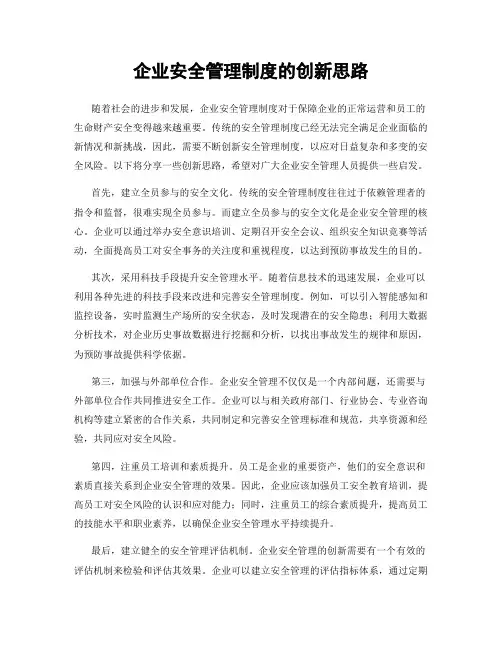 企业安全管理制度的创新思路

随着社会的进步和发展，企业安全管理制度对于保障企业的正常运营和员工的生命财产安全变得越来越重要。传统的安全管理制度已经无法完全满足企业面临的新情况和新挑战，因此，需要不断创新安全管理制度，以应对日益复杂和多变的安全风险。以下将分享一些创新思路，希望对广大企业安全管理人员提供一些启发。

首先，建立全员参与的安全文化。传统的安全管理制度往往过于依赖管理者的指令和监督，很难实现全员参与。而建立全员参与的安全文化是企业安全管理的核心。企业可以通过举办安全意识培训、定期召开安全会议、组织安全知识竞赛等活动，全面提高员工对安全事务的关注度和重视程度，以达到预防事故发生的目的。

其次，采用科技手段提升安全管理水平。随着信息技术的迅速发展，企业可以利用各种先进的科技手段来改进和完善安全管理制度。例如，可以引入智能感知和监控设备，实时监测生产场所的安全状态，及时发现潜在的安全隐患；利用大数据分析技术，对企业历史事故数据进行挖掘和分析，以找出事故发生的规律和原因，为预防事故提供科学依据。

第三，加强与外部单位合作。企业安全管理不仅仅是一个内部问题，还需要与外部单位合作共同推进安全工作。企业可以与相关政府部门、行业协会、专业咨询机构等建立紧密的合作关系，共同制定和完善安全管理标准和规范，共享资源和经验，共同应对安全风险。

第四，注重员工培训和素质提升。员工是企业的重要资产，他们的安全意识和素质直接关系到企业安全管理的效果。因此，企业应该加强员工安全教育培训，提高员工对安全风险的认识和应对能力；同时，注重员工的综合素质提升，提高员工的技能水平和职业素养，以确保企业安全管理水平持续提升。

最后，建立健全的安全管理评估机制。企业安全管理的创新需要有一个有效的评估机制来检验和评估其效果。企业可以建立安全管理的评估指标体系，通过定期